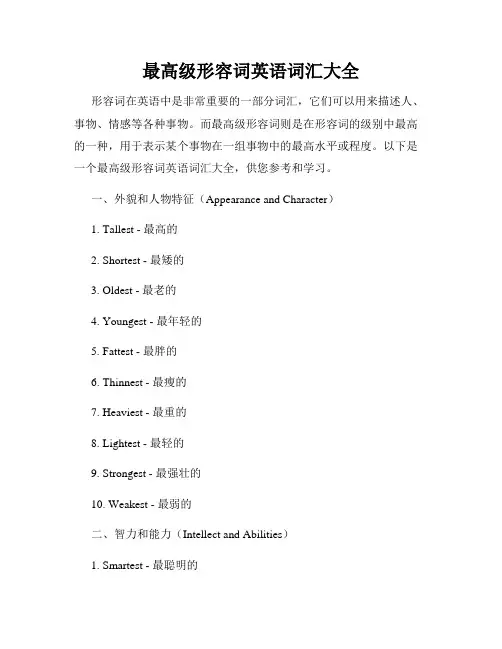 最高级形容词英语词汇大全

形容词在英语中是非常重要的一部分词汇，它们可以用来描述人、事物、情感等各种事物。而最高级形容词则是在形容词的级别中最高的一种，用于表示某个事物在一组事物中的最高水平或程度。以下是一个最高级形容词英语词汇大全，供您参考和学习。

一、外貌和人物特征（Appearance and Character）

1. Tallest - 最高的

2. Shortest - 最矮的

3. Oldest - 最老的

4. Youngest - 最年轻的

5. Fattest - 最胖的

6. Thinnest - 最瘦的

7. Heaviest - 最重的

8. Lightest - 最轻的

9. Strongest - 最强壮的

10. Weakest - 最弱的

二、智力和能力（Intellect and Abilities）

1. Smartest - 最聪明的